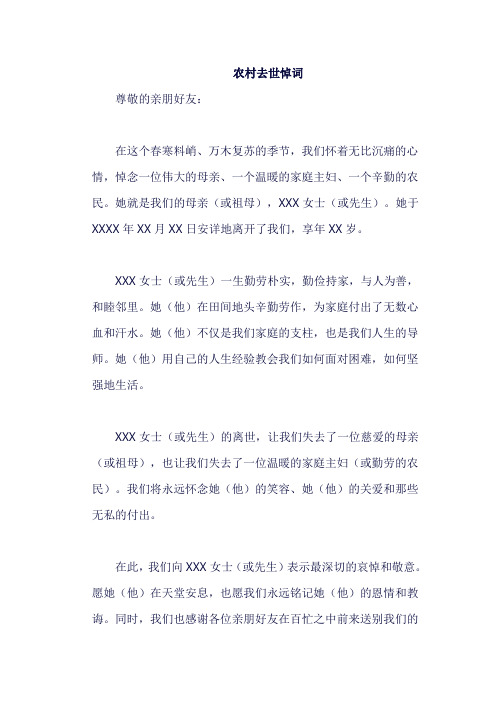 农村去世悼词

尊敬的亲朋好友：

在这个春寒料峭、万木复苏的季节，我们怀着无比沉痛的心情，悼念一位伟大的母亲、一个温暖的家庭主妇、一个辛勤的农民。她就是我们的母亲（或祖母），XXX 女士（或先生）。她于 XXXX 年 XX 月 XX 日安详地离开了我们，享年 XX 岁。

XXX 女士（或先生）一生勤劳朴实，勤俭持家，与人为善，和睦邻里。她（他）在田间地头辛勤劳作，为家庭付出了无数心血和汗水。她（他）不仅是我们家庭的支柱，也是我们人生的导师。她（他）用自己的人生经验教会我们如何面对困难，如何坚强地生活。

XXX 女士（或先生）的离世，让我们失去了一位慈爱的母亲（或祖母），也让我们失去了一位温暖的家庭主妇（或勤劳的农民）。我们将永远怀念她（他）的笑容、她（他）的关爱和那些无私的付出。

在此，我们向 XXX 女士（或先生）表示最深切的哀悼和敬意。愿她（他）在天堂安息，也愿我们永远铭记她（他）的恩情和教诲。同时，我们也感谢各位亲朋好友在百忙之中前来送别我们的